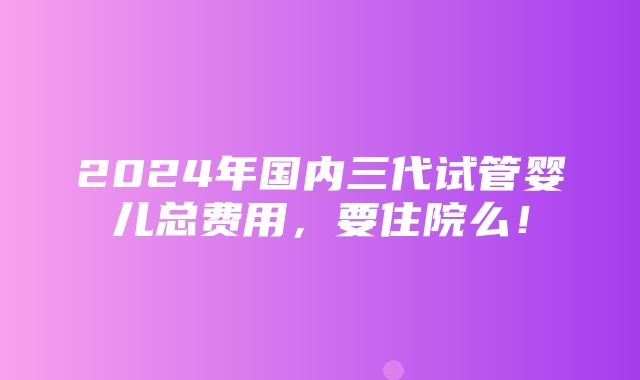 2024年国内三代试管婴儿总费用，要住院么！